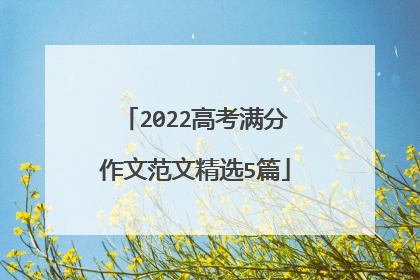 「2022高考满分作文范文精选5篇」